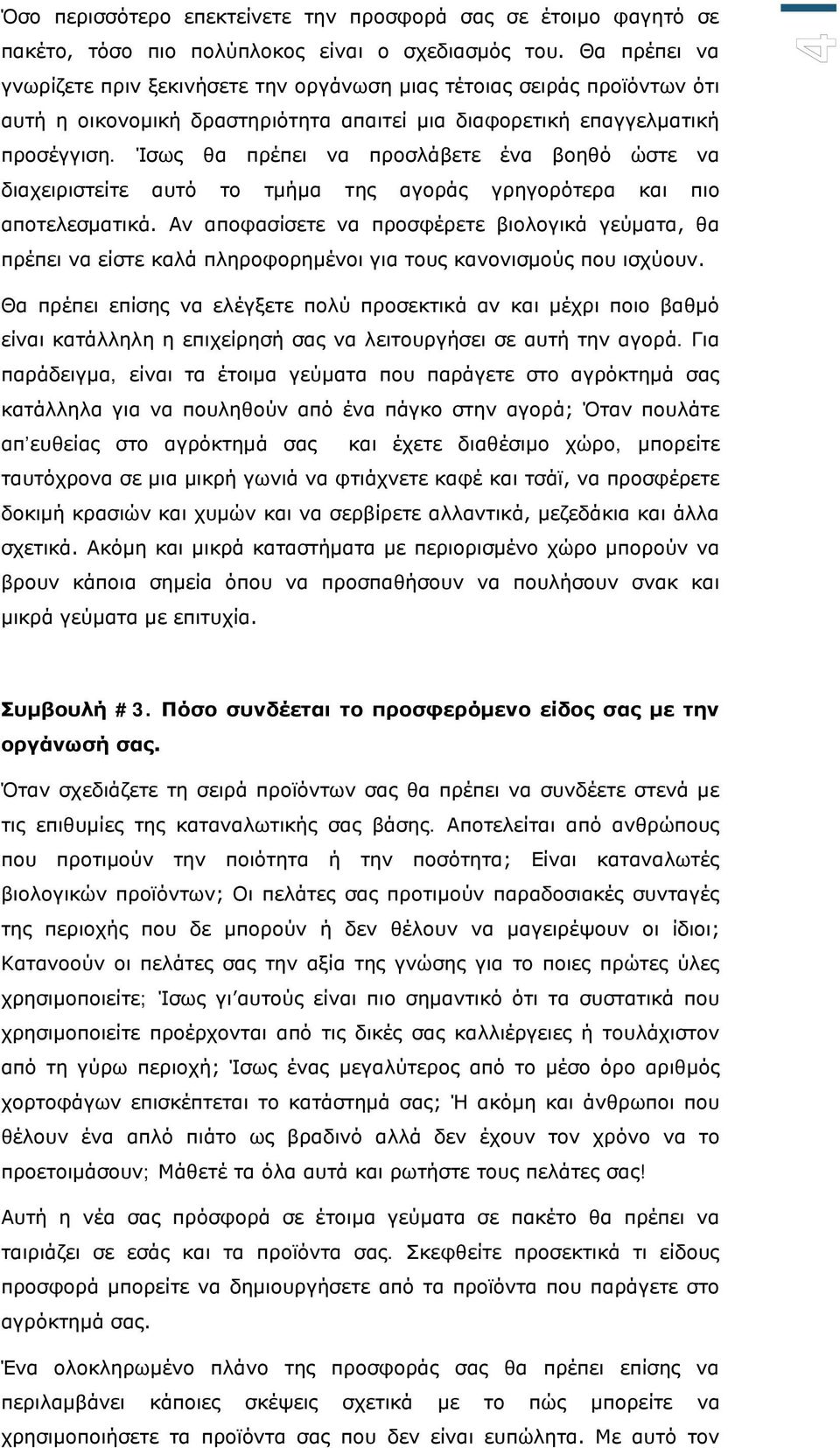 4

Όσο περισσότερο επεκτείνετε την προσφορά σας σε έτοιμο φαγητό σε πακέτο, τόσο πιο πολύπλοκος είναι ο σχεδιασμός του. Θα πρέπει να γνωρίζετε πριν ξεκινήσετε την οργάνωση μιας τέτοιας σειράς προϊόντων ότι αυτή η οικονομική δραστηριότητα απαιτεί μια διαφορετική επαγγελματική προσέγγιση. Ίσως θα πρέπει να προσλάβετε ένα βοηθό ώστε να διαχειριστείτε αυτό το τμήμα της αγοράς γρηγορότερα και πιο αποτελεσματικά. Αν αποφασίσετε να προσφέρετε βιολογικά γεύματα, θα πρέπει να είστε καλά πληροφορημένοι για τους κανονισμούς που ισχύουν.

Θα πρέπει επίσης να ελέγξετε πολύ προσεκτικά αν και μέχρι ποιο βαθμό είναι κατάλληλη η επιχείρησή σας να λειτουργήσει σε αυτή την αγορά. Για παράδειγμα, είναι τα έτοιμα γεύματα που παράγετε στο αγρόκτημά σας κατάλληλα για να πουληθούν από ένα πάγκο στην αγορά; Όταν πουλάτε απ'ευθείας στο αγρόκτημά σας και έχετε διαθέσιμο χώρο, μπορείτε ταυτόχρονα σε μια μικρή γωνιά να φτιάχνετε καφέ και τσάϊ, να προσφέρετε δοκιμή κρασιών και χυμών και να σερβίρετε αλλαντικά, μεζεδάκια και άλλα σχετικά. Ακόμη και μικρά καταστήματα με περιορισμένο χώρο μπορούν να βρουν κάποια σημεία όπου να προσπαθήσουν να πουλήσουν σνακ και μικρά γεύματα με επιτυχία.

Συμβουλή # 3. Πόσο συνδέεται το προσφερόμενο είδος σας με την οργάνωσή σας.

Όταν σχεδιάζετε τη σειρά προϊόντων σας θα πρέπει να συνδέετε στενά με τις επιθυμίες της καταναλωτικής σας βάσης. Αποτελείται από ανθρώπους που προτιμούν την ποιότητα ή την ποσότητα; Είναι καταναλωτές βιολογικών προϊόντων; Οι πελάτες σας προτιμούν παραδοσιακές συνταγές της περιοχής που δε μπορούν ή δεν θέλουν να μαγειρέψουν οι ίδιοι; Κατανοούν οι πελάτες σας την αξία της γνώσης για το ποιες πρώτες ύλες χρησιμοποιείτε; Ίσως γι'αυτούς είναι πιο σημαντικό ότι τα συστατικά που χρησιμοποιείτε προέρχονται από τις δικές σας καλλιέργειες ή τουλάχιστον από τη γύρω περιοχή; Ίσως ένας μεγαλύτερος από το μέσο όρο αριθμός χορτοφάγων επισκέπτεται το κατάστημά σας; Ή ακόμη και άνθρωποι που θέλουν ένα απλό πιάτο ως βραδινό αλλά δεν έχουν τον χρόνο να το προετοιμάσουν; Μάθετέ τα όλα αυτά και ρωτήστε τους πελάτες σας!

Αυτή η νέα σας πρόσφορά σε έτοιμα γεύματα σε πακέτο θα πρέπει να ταιριάζει σε εσάς και τα προϊόντα σας. Σκεφθείτε προσεκτικά τι είδους προσφορά μπορείτε να δημιουργήσετε από τα προϊόντα που παράγετε στο αγρόκτημά σας.

Ένα ολοκληρωμένο πλάνο της προσφοράς σας θα πρέπει επίσης να περιλαμβάνει κάποιες σκέψεις σχετικά με το πώς μπορείτε να χρησιμοποιήσετε τα προϊόντα σας που δεν είναι ευπώλητα. Με αυτό τον